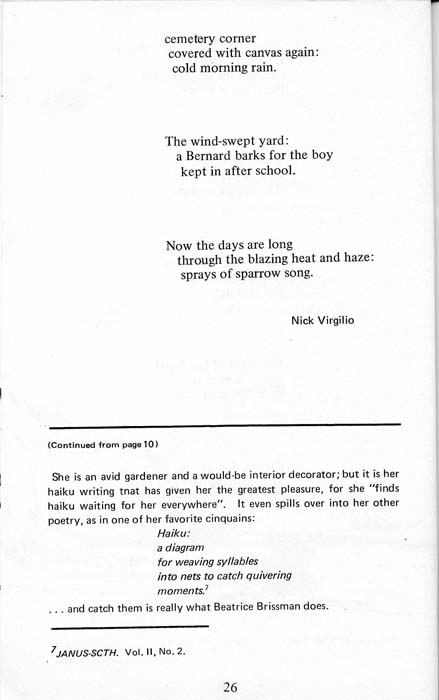 cemetery corner
covered with canvas again:
cold morning rain.

The wind-swept yard:
a Bernard barks for the boy
kept in after school.

Now the days are long
through the blazing heat and haze:
sprays of sparrow song.

Nick Virgilio

(Continued from page 10)

She is an avid gardener and a would-be interior decorator; but it is her haiku writing tnat has given her the greatest pleasure, for she "finds haiku waiting for her everywhere". It even spills over into her other poetry, as in one of her favorite cinquains:

Haiku:
a diagram
for weaving syllables
into nets to catch quivering
moments.$^{7}$

. . . and catch them is really what Beatrice Brissman does.

$^{7}$JANUS-SCTH. Vol. II, No. 2.

26